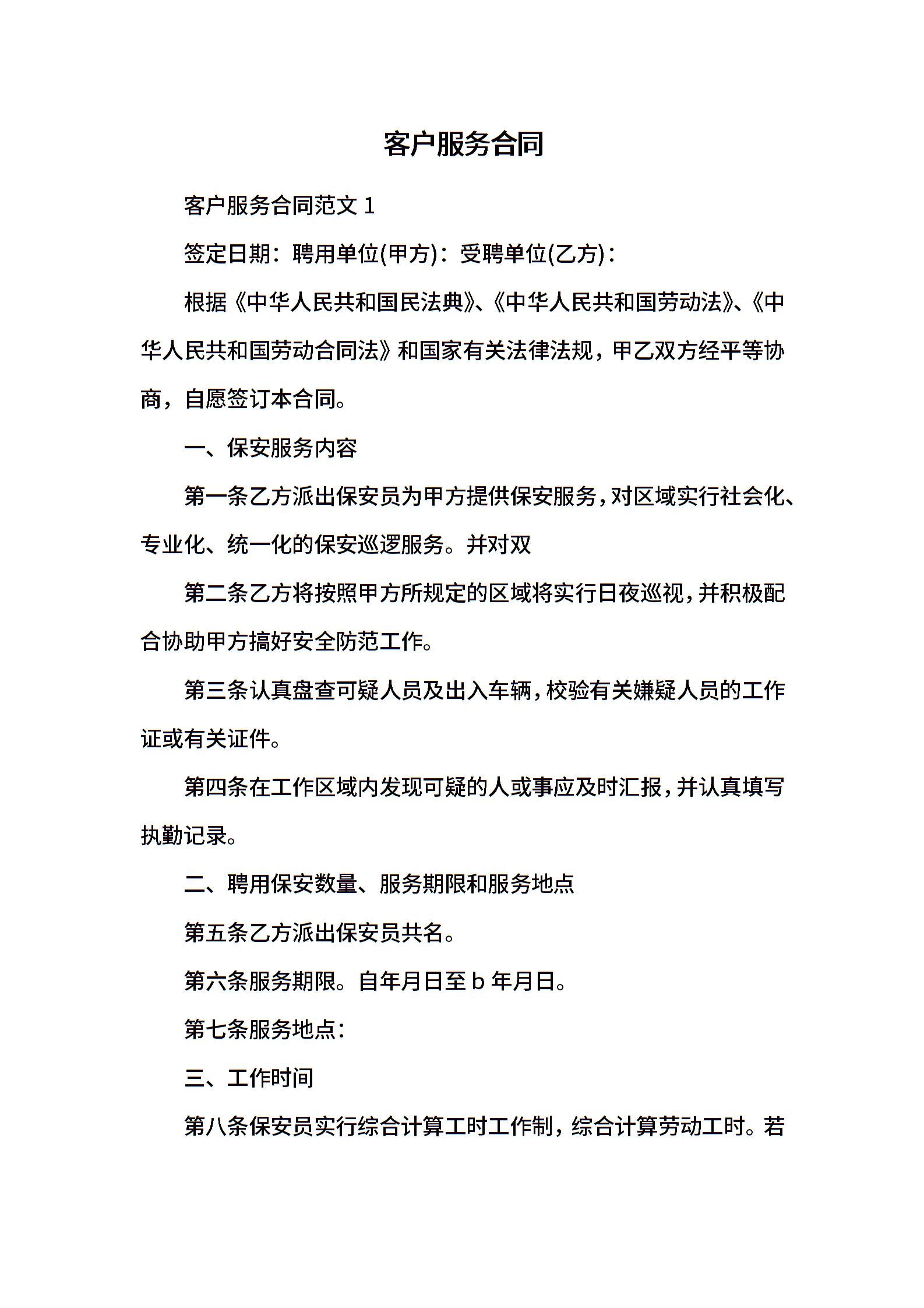 客户服务合同

客户服务合同范文 1

签定日期：聘用单位(甲方)：受聘单位(乙方)：

根据《中华人民共和国民法典》、《中华人民共和国劳动法》、《中华人民共和国劳动合同法》和国家有关法律法规，甲乙双方经平等协商，自愿签订本合同。

一、保安服务内容

第一条乙方派出保安员为甲方提供保安服务，对区域实行社会化、专业化、统一化的保安巡逻服务。并对双

第二条乙方将按照甲方所规定的区域将实行日夜巡视，并积极配合协助甲方搞好安全防范工作。

第三条认真盘查可疑人员及出入车辆，校验有关嫌疑人员的工作证或有关证件。

第四条在工作区域内发现可疑的人或事应及时汇报，并认真填写执勤记录。

二、聘用保安数量、服务期限和服务地点

第五条乙方派出保安员共名。

第六条服务期限。自年月日至 b 年月日。

第七条服务地点：

三、工作时间

第八条保安员实行综合计算工时工作制，综合计算劳动工时。若